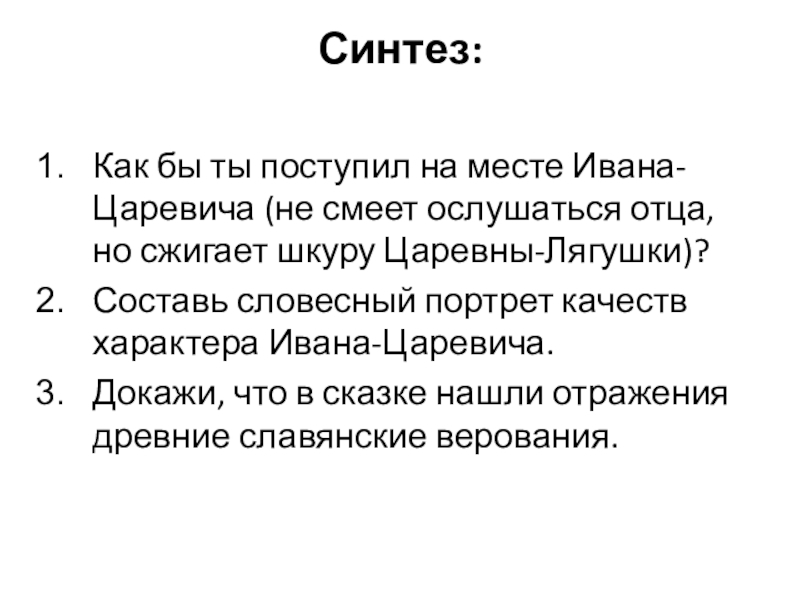 Синтез:

1. Как бы ты поступил на месте Ивана-Царевича (не смеет ослушаться отца, но сжигает шкуру Царевны-Лягушки)?
2. Составь словесный портрет качеств характера Ивана-Царевича.
3. Докажи, что в сказке нашли отражения древние славянские верования.